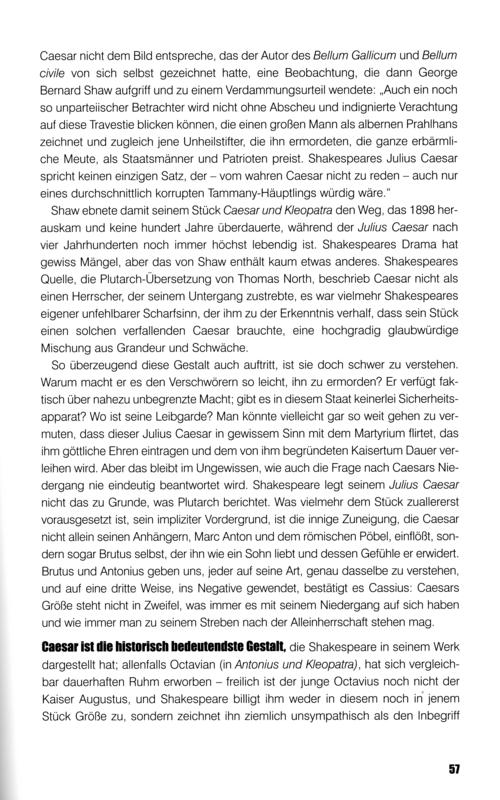 Caesar nicht dem Bild entspreche, das der Autor des Bellum Gallicum und Bellum civile von sich selbst gezeichnet hatte, eine Beobachtung, die dann George Bernard Shaw aufgriff und zu einem Verdammungsurteil wendete: „Auch ein noch so unparteiischer Betrachter wird nicht ohne Abscheu und indignierte Verachtung auf diese Travestie blicken können, die einen großen Mann als albernen Prahlhans zeichnet und zugleich jene Unheilstifter, die ihn ermordeten, die ganze erbärmliche Meute, als Staatsmänner und Patrioten preist. Shakespeares Julius Caesar spricht keinen einzigen Satz, der – vom wahren Caesar nicht zu reden – auch nur eines durchschnittlich korrupten Tammany-Häuptlings würdig wäre."

Shaw ebnete damit seinem Stück Caesar und Kleopatra den Weg, das 1898 herauskam und keine hundert Jahre überdauerte, während der Julius Caesar nach vier Jahrhunderten noch immer höchst lebendig ist. Shakespeares Drama hat gewiss Mängel, aber das von Shaw enthält kaum etwas anderes. Shakespeares Quelle, die Plutarch-Übersetzung von Thomas North, beschrieb Caesar nicht als einen Herrscher, der seinem Untergang zustrebte, es war vielmehr Shakespeares eigener unfehlbarer Scharfsinn, der ihm zu der Erkenntnis verhalf, dass sein Stück einen solchen verfallenden Caesar brauchte, eine hochgradig glaubwürdige Mischung aus Grandeur und Schwäche.

So überzeugend diese Gestalt auch auftritt, ist sie doch schwer zu verstehen. Warum macht er es den Verschwörern so leicht, ihn zu ermorden? Er verfügt faktisch über nahezu unbegrenzte Macht; gibt es in diesem Staat keinerlei Sicherheitsapparat? Wo ist seine Leibgarde? Man könnte vielleicht gar so weit gehen zu vermuten, dass dieser Julius Caesar in gewissem Sinn mit dem Martyrium flirtet, das ihm göttliche Ehren eintragen und dem von ihm begründeten Kaisertum Dauer verleihen wird. Aber das bleibt im Ungewissen, wie auch die Frage nach Caesars Niedergang nie eindeutig beantwortet wird. Shakespeare legt seinem Julius Caesar nicht das zu Grunde, was Plutarch berichtet. Was vielmehr dem Stück zuallererst vorausgesetzt ist, sein impliziter Vordergrund, ist die innige Zuneigung, die Caesar nicht allein seinen Anhängern, Marc Anton und dem römischen Pöbel, einflößt, sondern sogar Brutus selbst, der ihn wie ein Sohn liebt und dessen Gefühle er erwidert. Brutus und Antonius geben uns, jeder auf seine Art, genau dasselbe zu verstehen, und auf eine dritte Weise, ins Negative gewendet, bestätigt es Cassius: Caesars Größe steht nicht in Zweifel, was immer es mit seinem Niedergang auf sich haben und wie immer man zu seinem Streben nach der Alleinherrschaft stehen mag.

Caesar ist die historisch bedeutendste Gestalt, die Shakespeare in seinem Werk dargestellt hat; allenfalls Octavian (in Antonius und Kleopatra), hat sich vergleichbar dauerhaften Ruhm erworben – freilich ist der junge Octavius noch nicht der Kaiser Augustus, und Shakespeare billigt ihm weder in diesem noch in jenem Stück Größe zu, sondern zeichnet ihn ziemlich unsympathisch als den Inbegriff

57